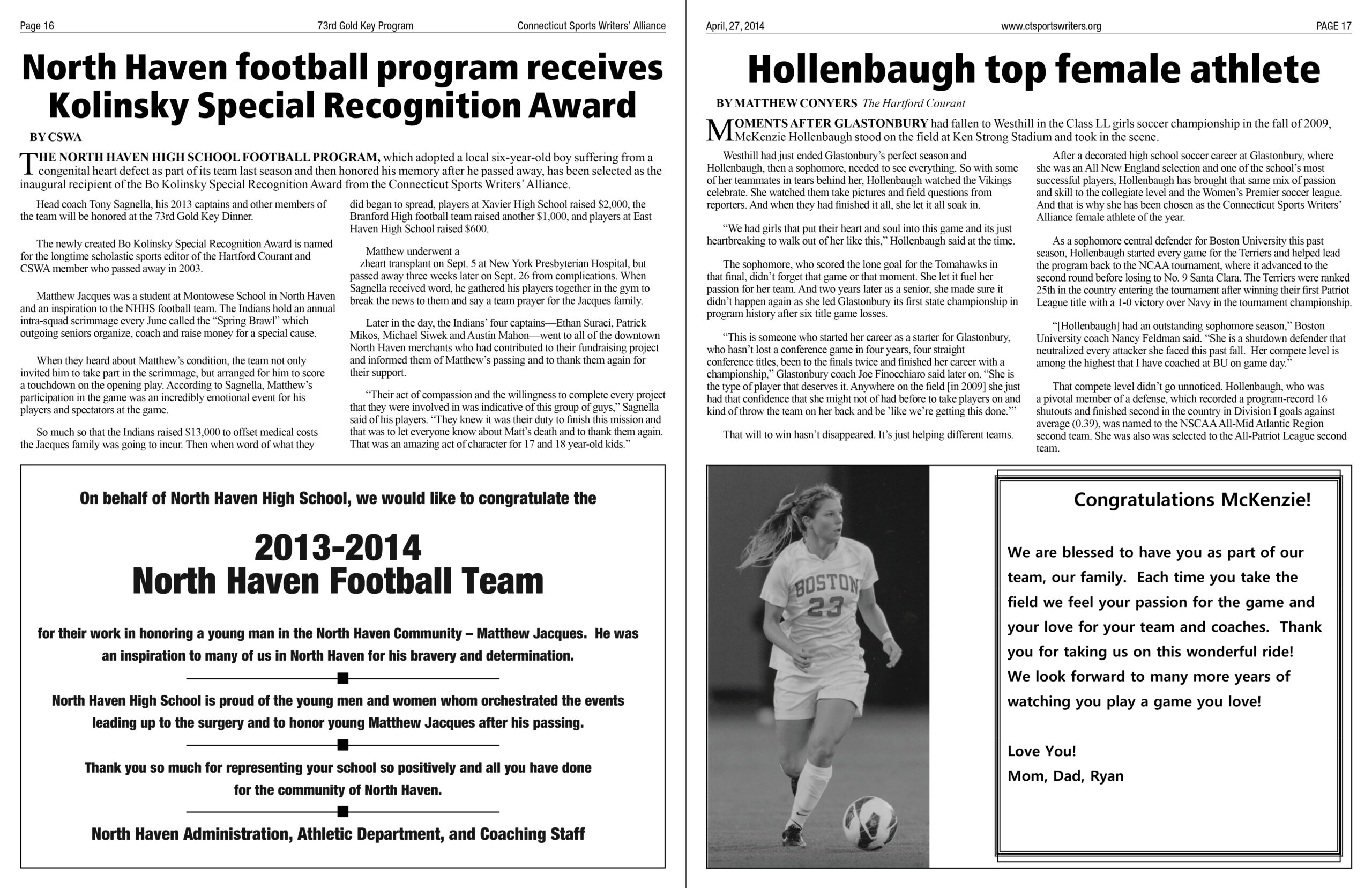 Page 16 73rd Gold Key Program Connecticut Sports Writers' Alliance

North Haven football program receives Kolinsky Special Recognition Award

BY CSWA

THE NORTH HAVEN HIGH SCHOOL FOOTBALL PROGRAM, which adopted a local six-year-old boy suffering from a congenital heart defect as part of its team last season and then honored his memory after he passed away, has been selected as the inaugural recipient of the Bo Kolinsky Special Recognition Award from the Connecticut Sports Writers' Alliance.

Head coach Tony Sagnella, his 2013 captains and other members of the team will be honored at the 73rd Gold Key Dinner.

The newly created Bo Kolinsky Special Recognition Award is named for the longtime scholastic sports editor of the Hartford Courant and CSWA member who passed away in 2003.

Matthew Jacques was a student at Montowese School in North Haven and an inspiration to the NHHS football team. The Indians hold an annual intra-squad scrimmage every June called the "Spring Brawl" which outgoing seniors organize, coach and raise money for a special cause.

When they heard about Matthew's condition, the team not only invited him to take part in the scrimmage, but arranged for him to score a touchdown on the opening play. According to Sagnella, Matthew's participation in the game was an incredibly emotional event for his players and spectators at the game.

So much so that the Indians raised $13,000 to offset medical costs the Jacques family was going to incur. Then when word of what they did began to spread, players at Xavier High School raised $2,000, the Branford High football team raised another $1,000, and players at East Haven High School raised $600.

Matthew underwent a

zheart transplant on Sept. 5 at New York Presbyterian Hospital, but passed away three weeks later on Sept. 26 from complications. When Sagnella received word, he gathered his players together in the gym to break the news to them and say a team prayer for the Jacques family.

Later in the day, the Indians' four captains—Ethan Suraci, Patrick Mikos, Michael Siwek and Austin Mahon—went to all of the downtown North Haven merchants who had contributed to their fundraising project and informed them of Matthew's passing and to thank them again for their support.

"Their act of compassion and the willingness to complete every project that they were involved in was indicative of this group of guys," Sagnella said of his players. "They knew it was their duty to finish this mission and that was to let everyone know about Matt's death and to thank them again. That was an amazing act of character for 17 and 18 year-old kids."

On behalf of North Haven High School, we would like to congratulate the

2013-2014
North Haven Football Team

for their work in honoring a young man in the North Haven Community – Matthew Jacques. He was an inspiration to many of us in North Haven for his bravery and determination.

North Haven High School is proud of the young men and women whom orchestrated the events leading up to the surgery and to honor young Matthew Jacques after his passing.

Thank you so much for representing your school so positively and all you have done for the community of North Haven.

North Haven Administration, Athletic Department, and Coaching Staff

April, 27, 2014 www.ctsportswriters.org PAGE 17

Hollenbaugh top female athlete

BY MATTHEW CONYERS The Hartford Courant

MOMENTS AFTER GLASTONBURY had fallen to Westhill in the Class LL girls soccer championship in the fall of 2009, McKenzie Hollenbaugh stood on the field at Ken Strong Stadium and took in the scene.

Westhill had just ended Glastonbury's perfect season and Hollenbaugh, then a sophomore, needed to see everything. So with some of her teammates in tears behind her, Hollenbaugh watched the Vikings celebrate. She watched them take pictures and field questions from reporters. And when they had finished it all, she let it all soak in.

"We had girls that put their heart and soul into this game and its just heartbreaking to walk out of her like this," Hollenbaugh said at the time.

The sophomore, who scored the lone goal for the Tomahawks in that final, didn't forget that game or that moment. She let it fuel her passion for her team. And two years later as a senior, she made sure it didn't happen again as she led Glastonbury its first state championship in program history after six title game losses.

"This is someone who started her career as a starter for Glastonbury, who hasn't lost a conference game in four years, four straight conference titles, been to the finals twice and finished her career with a championship," Glastonbury coach Joe Finocchiaro said later on. "She is the type of player that deserves it. Anywhere on the field [in 2009] she just had that confidence that she might not of had before to take players on and kind of throw the team on her back and be 'like we're getting this done.'"

That will to win hasn't disappeared. It's just helping different teams.

After a decorated high school soccer career at Glastonbury, where she was an All New England selection and one of the school's most successful players, Hollenbaugh has brought that same mix of passion and skill to the collegiate level and the Women's Premier soccer league. And that is why she has been chosen as the Connecticut Sports Writers' Alliance female athlete of the year.

As a sophomore central defender for Boston University this past season, Hollenbaugh started every game for the Terriers and helped lead the program back to the NCAA tournament, where it advanced to the second round before losing to No. 9 Santa Clara. The Terriers were ranked 25th in the country entering the tournament after winning their first Patriot League title with a 1-0 victory over Navy in the tournament championship.

"[Hollenbaugh] had an outstanding sophomore season," Boston University coach Nancy Feldman said. "She is a shutdown defender that neutralized every attacker she faced this past fall. Her compete level is among the highest that I have coached at BU on game day."

That compete level didn't go unnoticed. Hollenbaugh, who was a pivotal member of a defense, which recorded a program-record 16 shutouts and finished second in the country in Division I goals against average (0.39), was named to the NSCAA All-Mid Atlantic Region second team. She was also was selected to the All-Patriot League second team.

BOSTON
23

Congratulations McKenzie!

We are blessed to have you as part of our team, our family. Each time you take the field we feel your passion for the game and your love for your team and coaches. Thank you for taking us on this wonderful ride!
We look forward to many more years of watching you play a game you love!

Love You!
Mom, Dad, Ryan